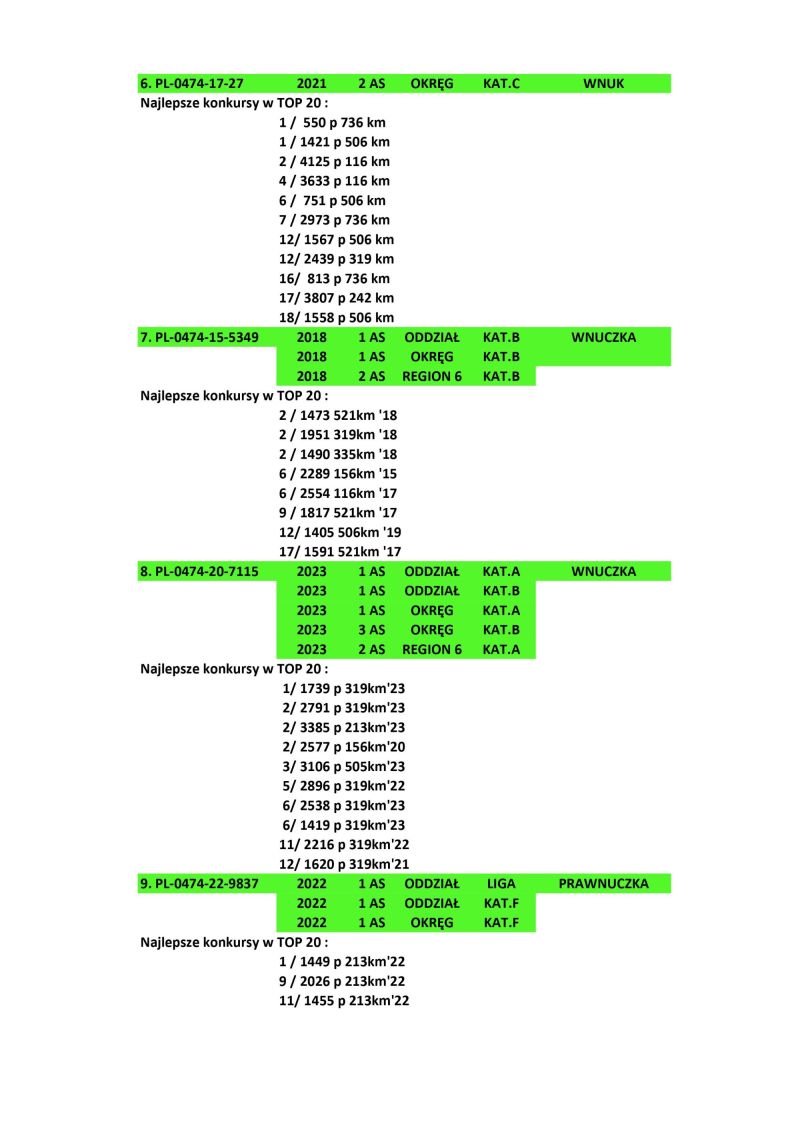 | 6. PL-0474-17-27 | 2021 | 2 AS | OKRĘG | KAT.C | WNUK |
|---|---|---|---|---|---|

Najlepsze konkursy w TOP 20 :
1 / 550 p 736 km
1 / 1421 p 506 km
2 / 4125 p 116 km
4 / 3633 p 116 km
6 / 751 p 506 km
7 / 2973 p 736 km
12/ 1567 p 506 km
12/ 2439 p 319 km
16/ 813 p 736 km
17/ 3807 p 242 km
18/ 1558 p 506 km

| 7. PL-0474-15-5349 | 2018 | 1 AS | ODDZIAŁ | KAT.B | WNUCZKA |
|---|---|---|---|---|---|
| | 2018 | 1 AS | OKRĘG | KAT.B | |
| | 2018 | 2 AS | REGION 6 | KAT.B | |

Najlepsze konkursy w TOP 20 :
2 / 1473 521km '18
2 / 1951 319km '18
2 / 1490 335km '18
6 / 2289 156km '15
6 / 2554 116km '17
9 / 1817 521km '17
12/ 1405 506km '19
17/ 1591 521km '17

| 8. PL-0474-20-7115 | 2023 | 1 AS | ODDZIAŁ | KAT.A | WNUCZKA |
|---|---|---|---|---|---|
| | 2023 | 1 AS | ODDZIAŁ | KAT.B | |
| | 2023 | 1 AS | OKRĘG | KAT.A | |
| | 2023 | 3 AS | OKRĘG | KAT.B | |
| | 2023 | 2 AS | REGION 6 | KAT.A | |

Najlepsze konkursy w TOP 20 :
1/ 1739 p 319km'23
2/ 2791 p 319km'23
2/ 3385 p 213km'23
2/ 2577 p 156km'20
3/ 3106 p 505km'23
5/ 2896 p 319km'22
6/ 2538 p 319km'23
6/ 1419 p 319km'23
11/ 2216 p 319km'22
12/ 1620 p 319km'21

| 9. PL-0474-22-9837 | 2022 | 1 AS | ODDZIAŁ | LIGA | PRAWNUCZKA |
|---|---|---|---|---|---|
| | 2022 | 1 AS | ODDZIAŁ | KAT.F | |
| | 2022 | 1 AS | OKRĘG | KAT.F | |

Najlepsze konkursy w TOP 20 :
1 / 1449 p 213km'22
9 / 2026 p 213km'22
11/ 1455 p 213km'22